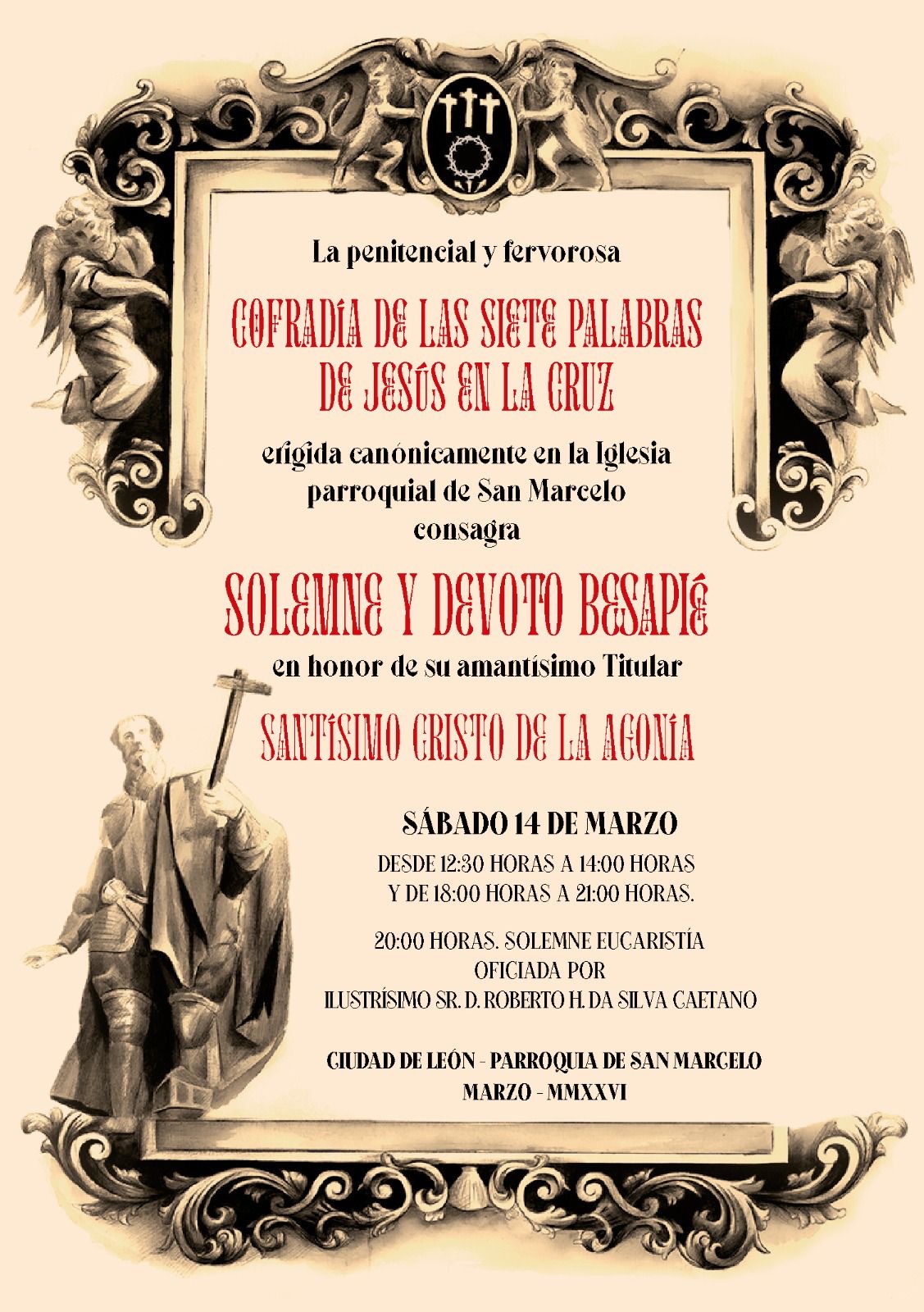 La penitencial y fervorosa

COFRADÍA DE LAS SIETE PALABRAS DE JESÚS EN LA CRUZ

erigida canónicamente en la Iglesia parroquial de San Marcelo consagra

SOLEMNE Y DEVOTO BESAPIÉ

en honor de su amantísimo Titular

SANTÍSIMO CRISTO DE LA AGONÍA

SÁBADO 14 DE MARZO

DESDE 12:30 HORAS A 14:00 HORAS Y DE 18:00 HORAS A 21:00 HORAS.

20:00 HORAS. SOLEMNE EUCARISTÍA OFICIADA POR ILUSTRÍSIMO SR. D. ROBERTO H. DA SILVA CAETANO

CIUDAD DE LEÓN - PARROQUIA DE SAN MARCELO
MARZO - MMXXVI